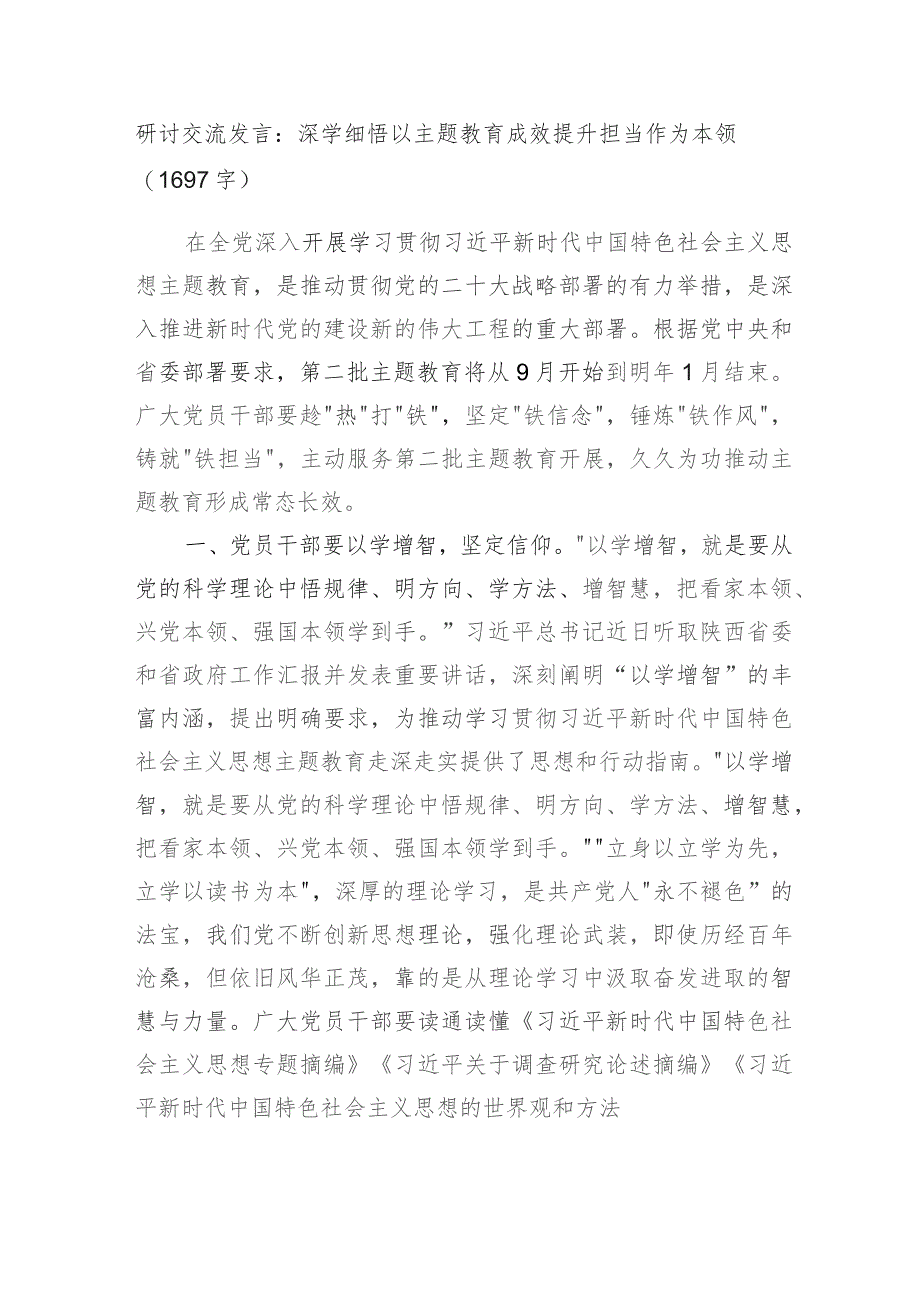 研讨交流发言：深学细悟以主题教育成效提升担当作为本领（1697字）

在全党深入开展学习贯彻习近平新时代中国特色社会主义思想主题教育，是推动贯彻党的二十大战略部署的有力举措，是深入推进新时代党的建设新的伟大工程的重大部署。根据党中央和省委部署要求，第二批主题教育将从9月开始到明年1月结束。广大党员干部要趁"热"打"铁"，坚定"铁信念"，锤炼"铁作风"，铸就"铁担当"，主动服务第二批主题教育开展，久久为功推动主题教育形成常态长效。

一、党员干部要以学增智，坚定信仰。"以学增智，就是要从党的科学理论中悟规律、明方向、学方法、增智慧，把看家本领、兴党本领、强国本领学到手。”习近平总书记近日听取陕西省委和省政府工作汇报并发表重要讲话，深刻阐明“以学增智”的丰富内涵，提出明确要求，为推动学习贯彻习近平新时代中国特色社会主义思想主题教育走深走实提供了思想和行动指南。"以学增智，就是要从党的科学理论中悟规律、明方向、学方法、增智慧，把看家本领、兴党本领、强国本领学到手。""立身以立学为先，立学以读书为本"，深厚的理论学习，是共产党人"永不褪色”的法宝，我们党不断创新思想理论，强化理论武装，即使历经百年沧桑，但依旧风华正茂，靠的是从理论学习中汲取奋发进取的智慧与力量。广大党员干部要读通读懂《习近平新时代中国特色社会主义思想专题摘编》《习近平关于调查研究论述摘编》《习近平新时代中国特色社会主义思想的世界观和方法